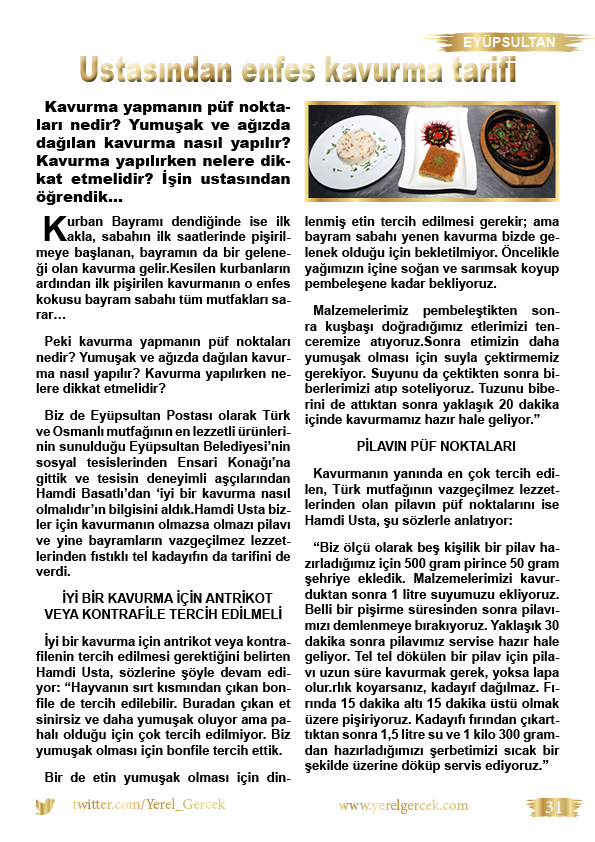 EYÜPSULTAN

Ustasından enfes kavurma tarifi

Kavurma yapmanın püf noktaları nedir? Yumuşak ve ağızda dağılan kavurma nasıl yapılır? Kavurma yapılırken nelere dikkat etmelidir? İşin ustasından öğrendik...

Kurban Bayramı dendiğinde ise ilk akla, sabahın ilk saatlerinde pişirilmeye başlanan, bayramın da bir geleneği olan kavurma gelir.Kesilen kurbanların ardından ilk pişirilen kavurmanın o enfes kokusu bayram sabahı tüm mutfakları sarar…

Peki kavurma yapmanın püf noktaları nedir? Yumuşak ve ağızda dağılan kavurma nasıl yapılır? Kavurma yapılırken nelere dikkat etmelidir?

Biz de Eyüpsultan Postası olarak Türk ve Osmanlı mutfağının en lezzetli ürünlerinin sunulduğu Eyüpsultan Belediyesi'nin sosyal tesislerinden Ensari Konağı'na gittik ve tesisin deneyimli aşçılarından Hamdi Basatlı'dan 'iyi bir kavurma nasıl olmalıdır'ın bilgisini aldık.Hamdi Usta bizler için kavurmanın olmazsa olmazı pilavı ve yine bayramların vazgeçilmez lezzetlerinden fıstıklı tel kadayıfın da tarifini de verdi.

İYİ BİR KAVURMA İÇİN ANTRİKOT VEYA KONTRAFİLE TERCİH EDİLMELİ

İyi bir kavurma için antrikot veya kontrafilenin tercih edilmesi gerektiğini belirten Hamdi Usta, sözlerine şöyle devam ediyor: "Hayvanın sırt kısmından çıkan bonfile de tercih edilebilir. Buradan çıkan et sinirsiz ve daha yumuşak oluyor ama pahalı olduğu için çok tercih edilmiyor. Biz yumuşak olması için bonfile tercih ettik.

Bir de etin yumuşak olması için dinlenmiş etin tercih edilmesi gerekir; ama bayram sabahı yenen kavurma bizde gelenek olduğu için bekletilmiyor. Öncelikle yağımızın içine soğan ve sarımsak koyup pembeleşene kadar bekliyoruz.

Malzemelerimiz pembeleştikten sonra kuşbaşı doğradığımız etlerimizi tenceremize atıyoruz.Sonra etimizin daha yumuşak olması için suyla çektirmemiz gerekiyor. Suyunu da çektikten sonra biberlerimizi atıp soteliyoruz. Tuzunu biberini de attıktan sonra yaklaşık 20 dakika içinde kavurmamız hazır hale geliyor."

PİLAVIN PÜF NOKTALARI

Kavurmanın yanında en çok tercih edilen, Türk mutfağının vazgeçilmez lezzetlerinden olan pilavın püf noktalarını ise Hamdi Usta, şu sözlerle anlatıyor:

"Biz ölçü olarak beş kişilik bir pilav hazırladığımız için 500 gram pirince 50 gram şehriye ekledik. Malzemelerimizi kavurduktan sonra 1 litre suyumuzu ekliyoruz. Belli bir pişirme süresinden sonra pilavımızı demlenmeye bırakıyoruz. Yaklaşık 30 dakika sonra pilavımız servise hazır hale geliyor. Tel tel dökülen bir pilav için pilavı uzun süre kavurmak gerek, yoksa lapa olur.rlık koyarsanız, kadayıf dağılmaz. Fırında 15 dakika altı 15 dakika üstü olmak üzere pişiriyoruz. Kadayıfı fırından çıkarttıktan sonra 1,5 litre su ve 1 kilo 300 gramdan hazırladığımızı şerbetimizi sıcak bir şekilde üzerine döküp servis ediyoruz."

twitter.com/Yerel_Gercek www.yerelgercek.com 31